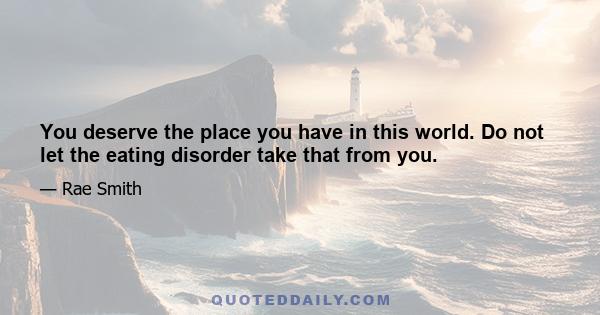 You deserve the place you have in this world. Do not let the eating disorder take that from you.

— Rae Smith

QUOTEDDAILY.COM